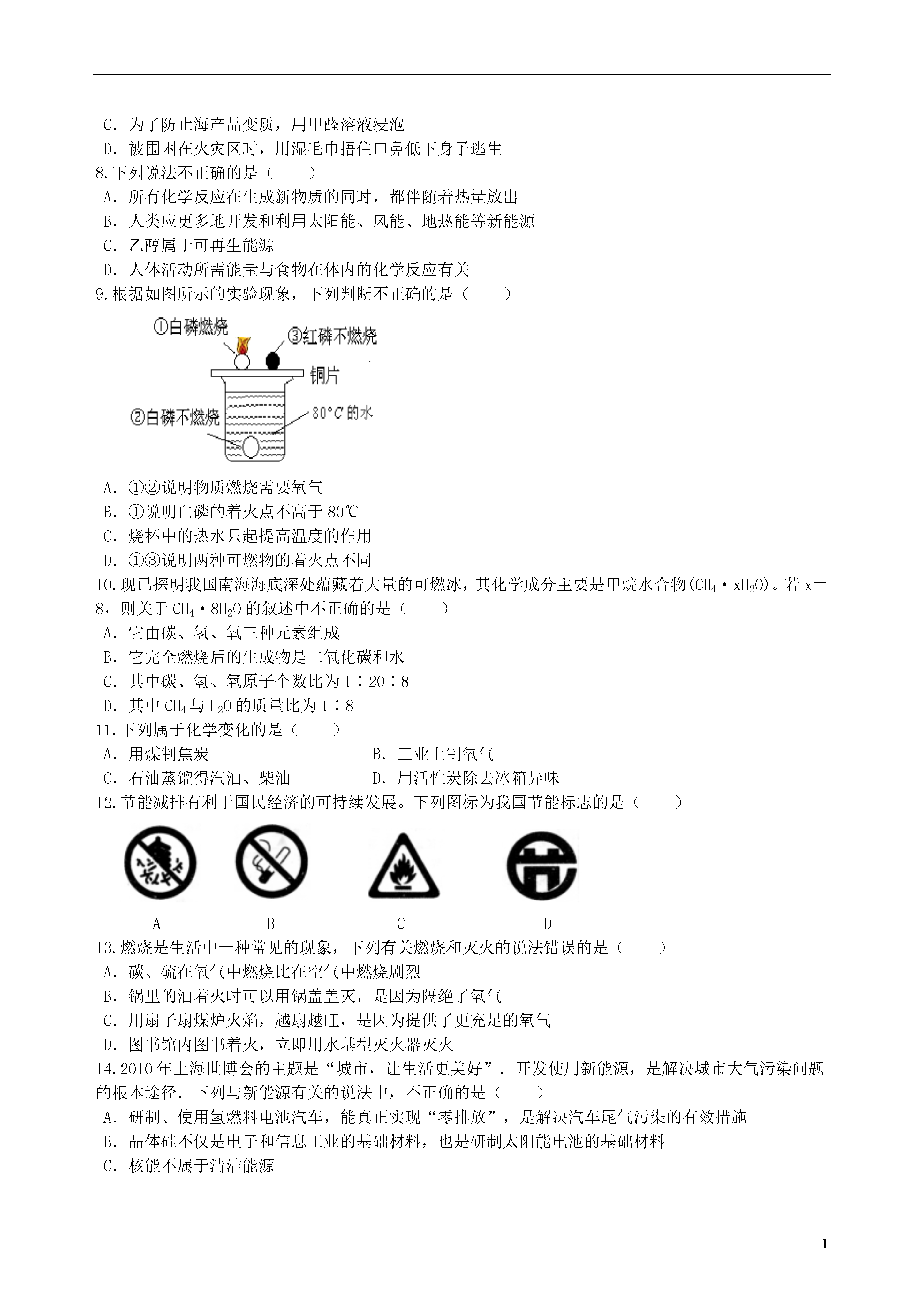 C．为了防止海产品变质，用甲醛溶液浸泡
D．被围困在火灾区时，用湿毛巾捂住口鼻低下身子逃生
8.下列说法不正确的是（　　）
A．所有化学反应在生成新物质的同时，都伴随着热量放出
B．人类应更多地开发和利用太阳能、风能、地热能等新能源
C．乙醇属于可再生能源
D．人体活动所需能量与食物在体内的化学反应有关
9.根据如图所示的实验现象，下列判断不正确的是（　　）

①白磷燃烧
③红磷不燃烧
铜片
②白磷不燃烧
80°C 的水

A．①②说明物质燃烧需要氧气
B．①说明白磷的着火点不高于 80℃
C．烧杯中的热水只起提高温度的作用
D．①③说明两种可燃物的着火点不同
10.现已探明我国南海海底深处蕴藏着大量的可燃冰，其化学成分主要是甲烷水合物($CH_4 \cdot xH_2O$)。若 x＝8，则关于 $CH_4 \cdot 8H_2O$ 的叙述中不正确的是（　　）
A．它由碳、氢、氧三种元素组成
B．它完全燃烧后的生成物是二氧化碳和水
C．其中碳、氢、氧原子个数比为 1∶20∶8
D．其中 $CH_4$ 与 $H_2O$ 的质量比为 1∶8
11.下列属于化学变化的是（　　）
A．用煤制焦炭
B．工业上制氧气
C．石油蒸馏得汽油、柴油
D．用活性炭除去冰箱异味
12.节能减排有利于国民经济的可持续发展。下列图标为我国节能标志的是（　　）

A　B　C　D

13.燃烧是生活中一种常见的现象，下列有关燃烧和灭火的说法错误的是（　　）
A．碳、硫在氧气中燃烧比在空气中燃烧剧烈
B．锅里的油着火时可以用锅盖盖灭，是因为隔绝了氧气
C．用扇子扇煤炉火焰，越扇越旺，是因为提供了更充足的氧气
D．图书馆内图书着火，立即用水基型灭火器灭火
14.2010 年上海世博会的主题是“城市，让生活更美好”．开发使用新能源，是解决城市大气污染问题的根本途径．下列与新能源有关的说法中，不正确的是（　　）
A．研制、使用氢燃料电池汽车，能真正实现“零排放”，是解决汽车尾气污染的有效措施
B．晶体硅不仅是电子和信息工业的基础材料，也是研制太阳能电池的基础材料
C．核能不属于清洁能源

1